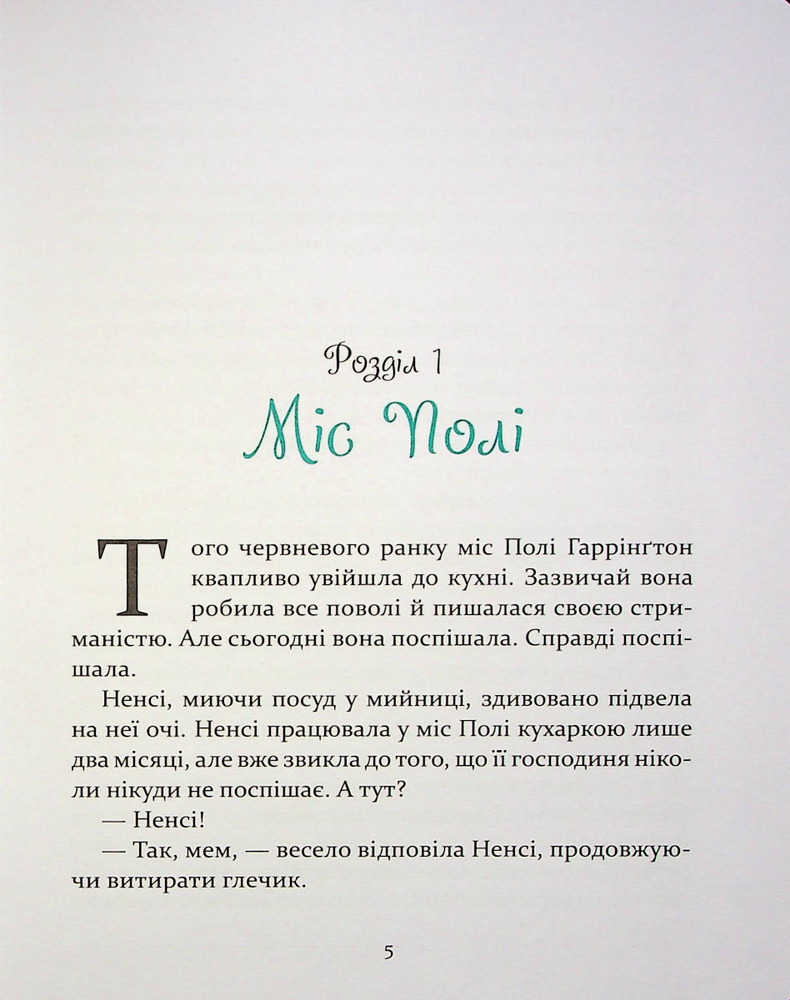 Розділ 1
Міс Полі

Того червневого ранку міс Полі Гаррінґтон квапливо увійшла до кухні. Зазвичай вона робила все поволі й пишалася своєю стриманістю. Але сьогодні вона поспішала. Справді поспішала.

Ненсі, миючи посуд у мийниці, здивовано підвела на неї очі. Ненсі працювала у міс Полі кухаркою лише два місяці, але вже звикла до того, що її господиня ніколи нікуди не поспішає. А тут?

— Ненсі!

— Так, мем, — весело відповіла Ненсі, продовжуючи витирати глечик.

5